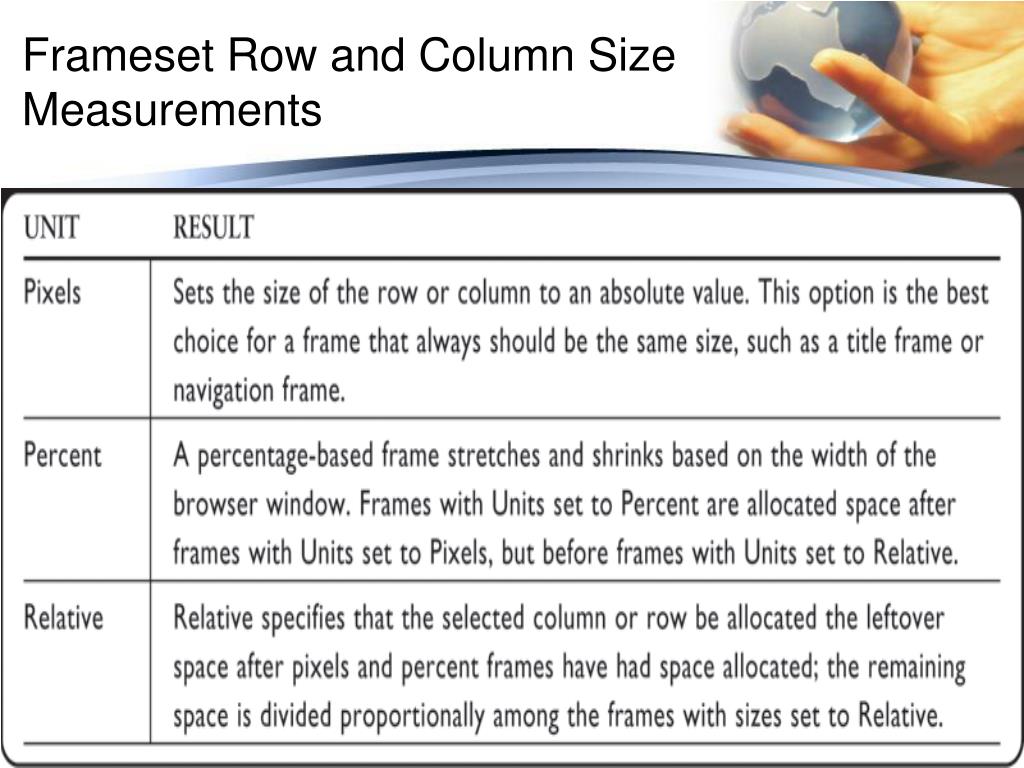 Frameset Row and Column Size Measurements

| UNIT | RESULT |
|---|---|
| Pixels | Sets the size of the row or column to an absolute value. This option is the best choice for a frame that always should be the same size, such as a title frame or navigation frame. |
| Percent | A percentage-based frame stretches and shrinks based on the width of the browser window. Frames with Units set to Percent are allocated space after frames with Units set to Pixels, but before frames with Units set to Relative. |
| Relative | Relative specifies that the selected column or row be allocated the leftover space after pixels and percent frames have had space allocated; the remaining space is divided proportionally among the frames with sizes set to Relative. |